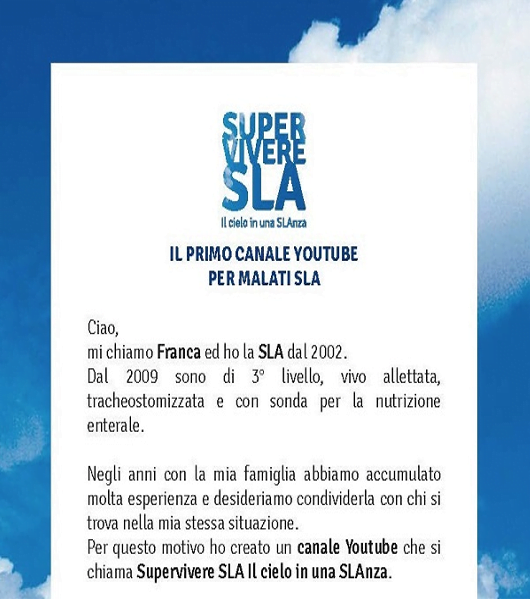 SUPER
VIVERE
SLA
Il cielo in una SLAnza

IL PRIMO CANALE YOUTUBE
PER MALATI SLA

Ciao,
mi chiamo Franca ed ho la SLA dal 2002.
Dal 2009 sono di 3° livello, vivo allettata, tracheostomizzata e con sonda per la nutrizione enterale.

Negli anni con la mia famiglia abbiamo accumulato molta esperienza e desideriamo condividerla con chi si trova nella mia stessa situazione.
Per questo motivo ho creato un canale Youtube che si chiama Supervivere SLA Il cielo in una SLAnza.